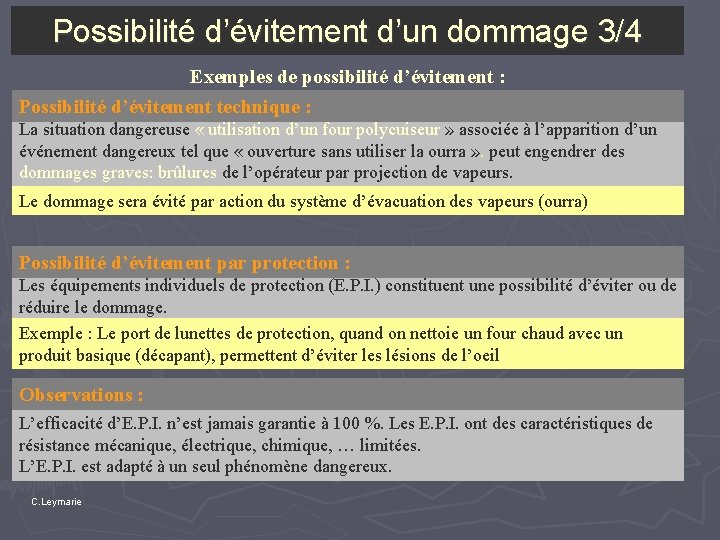 Possibilité d’évitement d’un dommage 3/4

Exemples de possibilité d’évitement :

Possibilité d’évitement technique :

La situation dangereuse « utilisation d’un four polycuiseur » associée à l’apparition d’un événement dangereux tel que « ouverture sans utiliser la ourra » peut engendrer des dommages graves: brûlures de l’opérateur par projection de vapeurs.

Le dommage sera évité par action du système d’évacuation des vapeurs (ourra)

Possibilité d’évitement par protection :

Les équipements individuels de protection (E.P.I.) constituent une possibilité d’éviter ou de réduire le dommage.

Exemple : Le port de lunettes de protection, quand on nettoie un four chaud avec un produit basique (décapant), permettent d’éviter les lésions de l’oeil

Observations :

L’efficacité d’E.P.I. n’est jamais garantie à 100 %. Les E.P.I. ont des caractéristiques de résistance mécanique, électrique, chimique, … limitées.
L’E.P.I. est adapté à un seul phénomène dangereux.

C.Leymarie